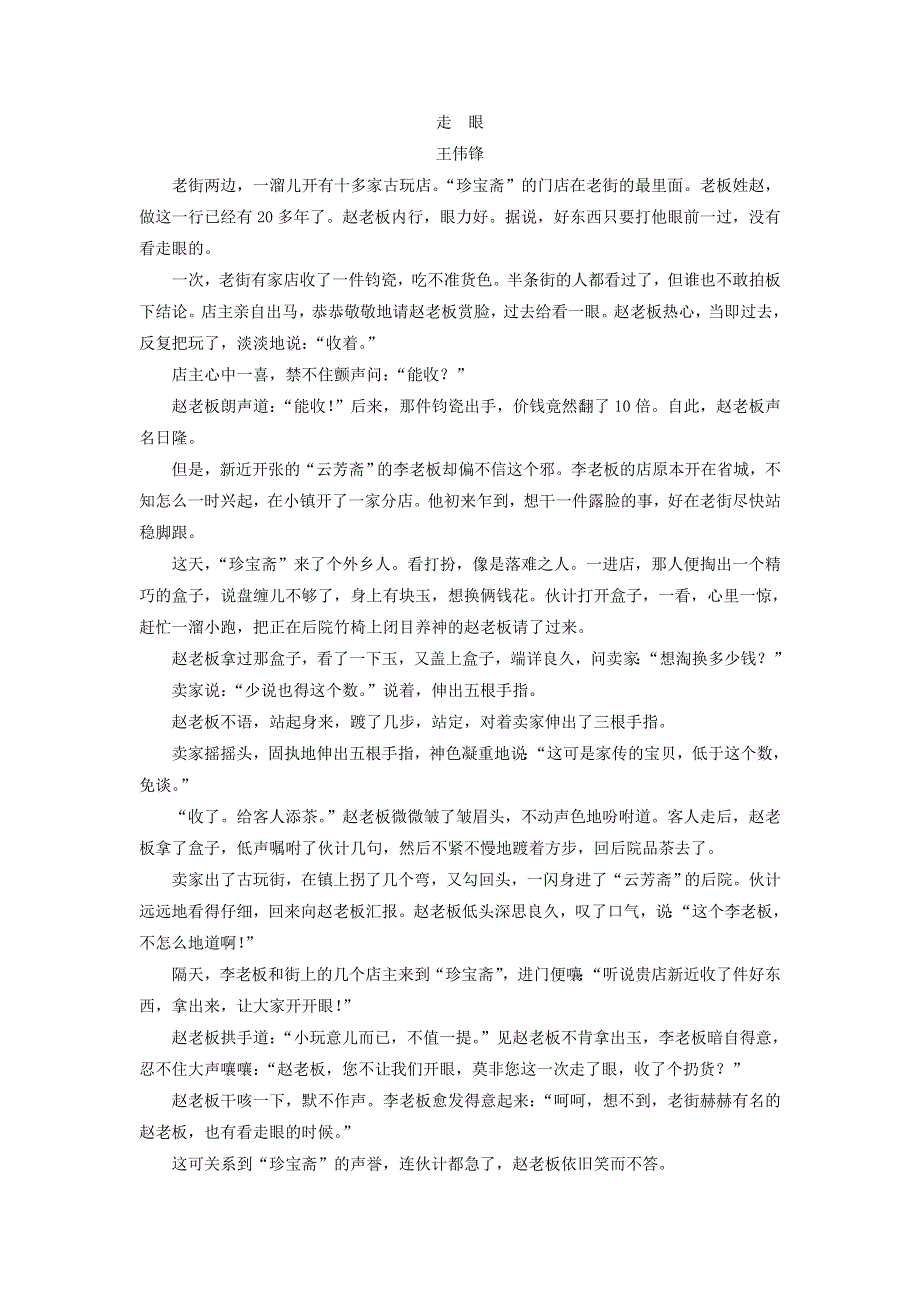 走　眼
王伟锋

老街两边，一溜儿开有十多家古玩店。“珍宝斋”的门店在老街的最里面。老板姓赵，做这一行已经有 20 多年了。赵老板内行，眼力好。据说，好东西只要打他眼前一过，没有看走眼的。

一次，老街有家店收了一件钧瓷，吃不准货色。半条街的人都看过了，但谁也不敢拍板下结论。店主亲自出马，恭恭敬敬地请赵老板赏脸，过去给看一眼。赵老板热心，当即过去，反复把玩了，淡淡地说：“收着。”

店主心中一喜，禁不住颤声问：“能收？”

赵老板朗声道：“能收！”后来，那件钧瓷出手，价钱竟然翻了 10 倍。自此，赵老板声名日隆。

但是，新近开张的“云芳斋”的李老板却偏不信这个邪。李老板的店原本开在省城，不知怎么一时兴起，在小镇开了一家分店。他初来乍到，想干一件露脸的事，好在老街尽快站稳脚跟。

这天，“珍宝斋”来了个外乡人。看打扮，像是落难之人。一进店，那人便掏出一个精巧的盒子，说盘缠儿不够了，身上有块玉，想换俩钱花。伙计打开盒子，一看，心里一惊，赶忙一溜小跑，把正在后院竹椅上闭目养神的赵老板请了过来。

赵老板拿过那盒子，看了一下玉，又盖上盒子，端详良久，问卖家：“想淘换多少钱？”

卖家说：“少说也得这个数。”说着，伸出五根手指。

赵老板不语，站起身来，踱了几步，站定，对着卖家伸出了三根手指。

卖家摇摇头，固执地伸出五根手指，神色凝重地说“这可是家传的宝贝，低于这个数，免谈。”

“收了。给客人添茶。”赵老板微微皱了皱眉头，不动声色地吩咐道。客人走后，赵老板拿了盒子，低声嘱咐了伙计几句，然后不紧不慢地踱着方步，回后院品茶去了。

卖家出了古玩街，在镇上拐了几个弯，又勾回头，一闪身进了“云芳斋”的后院。伙计远远地看得仔细，回来向赵老板汇报。赵老板低头深思良久，叹了口气，说“这个李老板，不怎么地道啊！”

隔天，李老板和街上的几个店主来到“珍宝斋”，进门便嚷“听说贵店新近收了件好东西，拿出来，让大家开开眼！”

赵老板拱手道：“小玩意儿而已，不值一提。”见赵老板不肯拿出玉，李老板暗自得意，忍不住大声嚷嚷：“赵老板，您不让我们开眼，莫非您这一次走了眼，收了个扔货？”

赵老板干咳一下，默不作声。李老板愈发得意起来：“呵呵，想不到，老街赫赫有名的赵老板，也有看走眼的时候。”

这可关系到“珍宝斋”的声誉，连伙计都急了，赵老板依旧笑而不答。